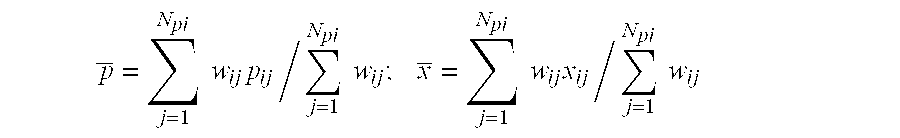 $\overline{p} = \sum_{j=1}^{N_{pi}} w_{ij} p_{ij} \Big/ \sum_{j=1}^{N_{pi}} w_{ij}; \quad \overline{x} = \sum_{j=1}^{N_{pi}} w_{ij} x_{ij} \Big/ \sum_{j=1}^{N_{pi}} w_{ij}$